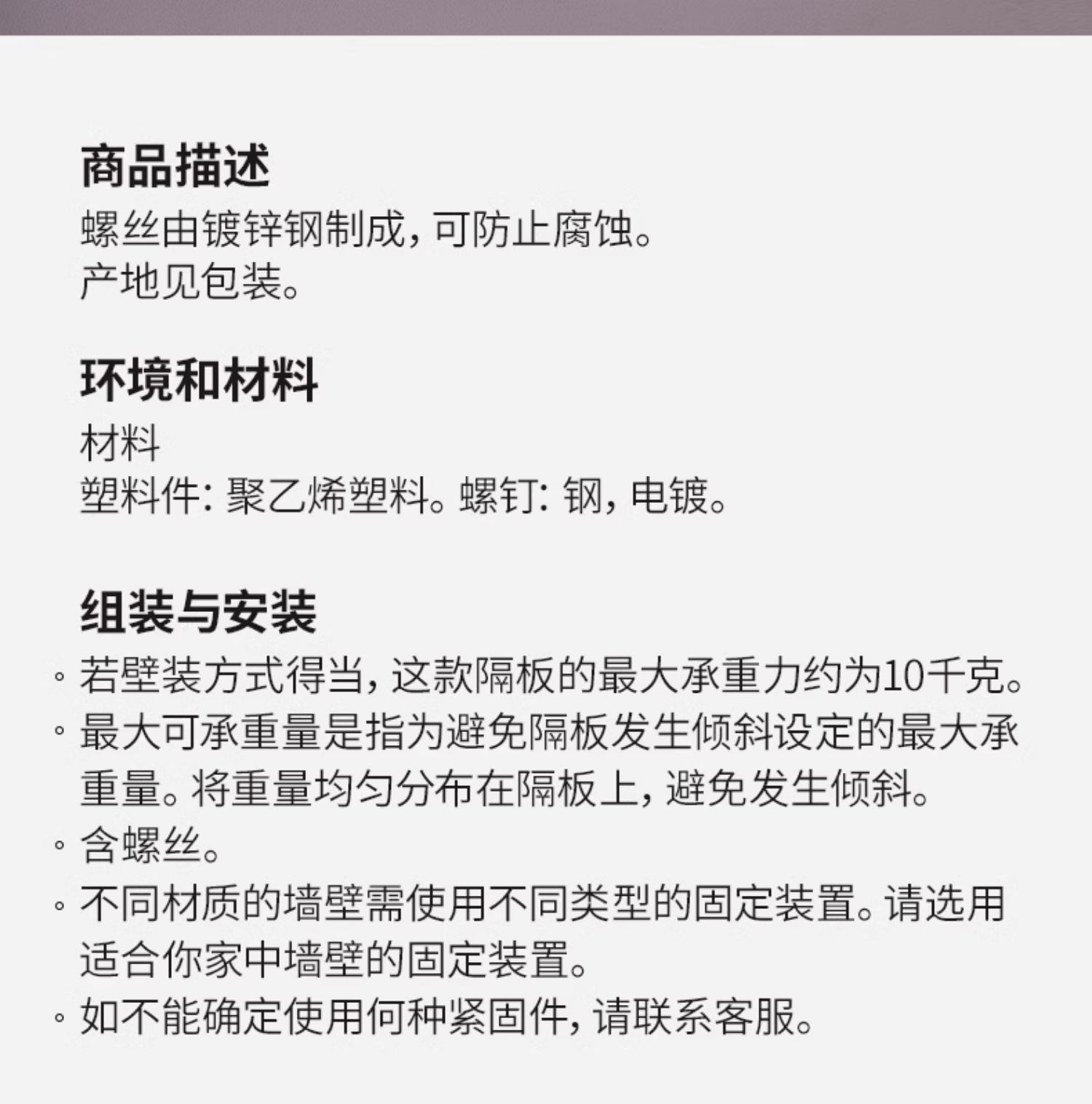 商品描述

螺丝由镀锌钢制成，可防止腐蚀。

产地见包装。

环境和材料

材料

塑料件：聚乙烯塑料。螺钉：钢，电镀。

组装与安装

• 若壁装方式得当，这款隔板的最大承重力约为10千克。
• 最大可承重量是指为避免隔板发生倾斜设定的最大承重量。将重量均匀分布在隔板上，避免发生倾斜。
• 含螺丝。
• 不同材质的墙壁需使用不同类型的固定装置。请选用适合你家中墙壁的固定装置。
• 如不能确定使用何种紧固件，请联系客服。